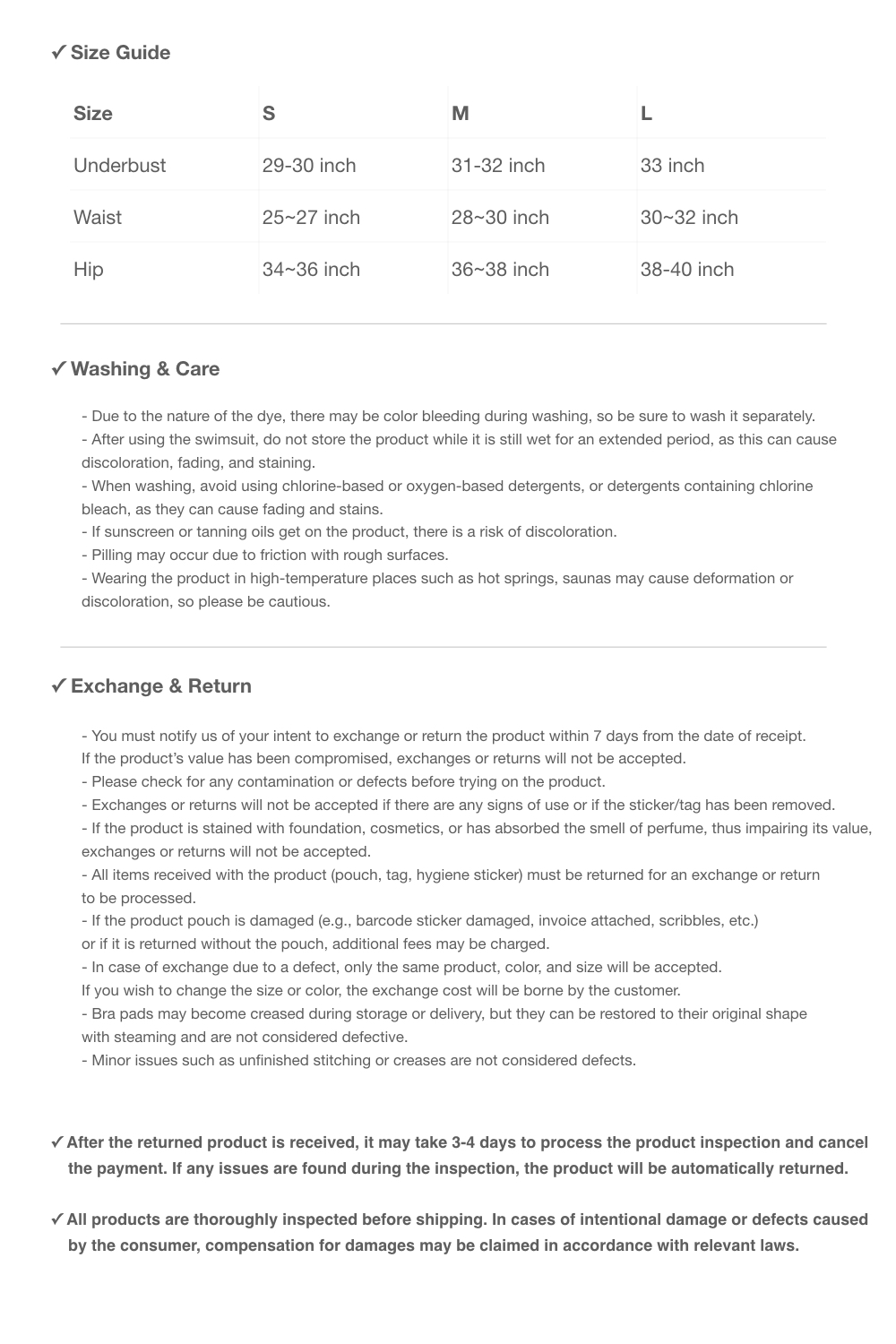 ✓ Size Guide

| Size | S | M | L |
|---|---|---|---|
| Underbust | 29-30 inch | 31-32 inch | 33 inch |
| Waist | 25~27 inch | 28~30 inch | 30~32 inch |
| Hip | 34~36 inch | 36~38 inch | 38-40 inch |

✓ Washing & Care

- Due to the nature of the dye, there may be color bleeding during washing, so be sure to wash it separately.
- After using the swimsuit, do not store the product while it is still wet for an extended period, as this can cause discoloration, fading, and staining.
- When washing, avoid using chlorine-based or oxygen-based detergents, or detergents containing chlorine bleach, as they can cause fading and stains.
- If sunscreen or tanning oils get on the product, there is a risk of discoloration.
- Pilling may occur due to friction with rough surfaces.
- Wearing the product in high-temperature places such as hot springs, saunas may cause deformation or discoloration, so please be cautious.

✓ Exchange & Return

- You must notify us of your intent to exchange or return the product within 7 days from the date of receipt. If the product's value has been compromised, exchanges or returns will not be accepted.
- Please check for any contamination or defects before trying on the product.
- Exchanges or returns will not be accepted if there are any signs of use or if the sticker/tag has been removed.
- If the product is stained with foundation, cosmetics, or has absorbed the smell of perfume, thus impairing its value, exchanges or returns will not be accepted.
- All items received with the product (pouch, tag, hygiene sticker) must be returned for an exchange or return to be processed.
- If the product pouch is damaged (e.g., barcode sticker damaged, invoice attached, scribbles, etc.) or if it is returned without the pouch, additional fees may be charged.
- In case of exchange due to a defect, only the same product, color, and size will be accepted. If you wish to change the size or color, the exchange cost will be borne by the customer.
- Bra pads may become creased during storage or delivery, but they can be restored to their original shape with steaming and are not considered defective.
- Minor issues such as unfinished stitching or creases are not considered defects.

✓ After the returned product is received, it may take 3-4 days to process the product inspection and cancel the payment. If any issues are found during the inspection, the product will be automatically returned.

✓ All products are thoroughly inspected before shipping. In cases of intentional damage or defects caused by the consumer, compensation for damages may be claimed in accordance with relevant laws.